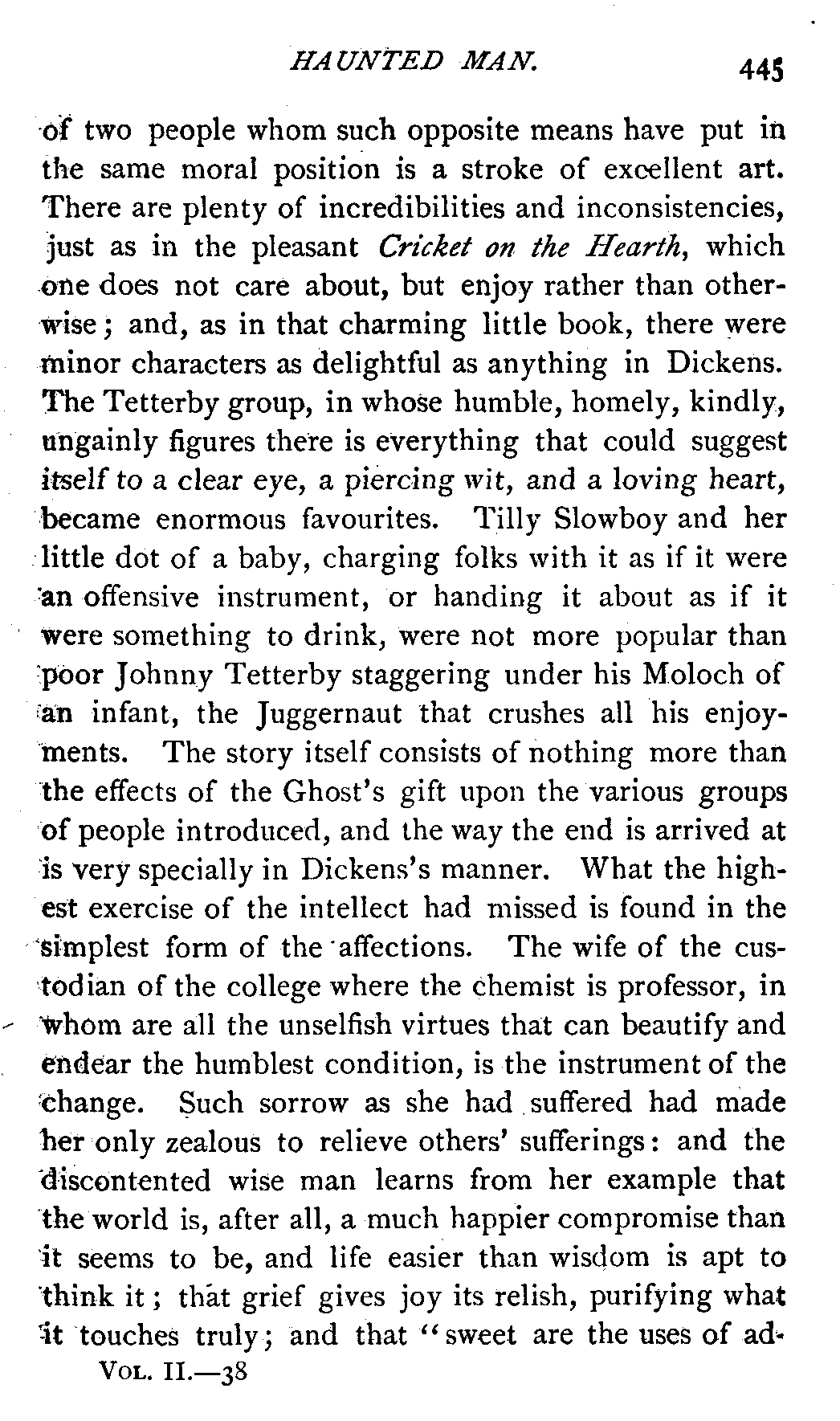 HAUNTED MAN. 445

of two people whom such opposite means have put in the same moral position is a stroke of excellent art. There are plenty of incredibilities and inconsistencies, just as in the pleasant Cricket on the Hearth, which one does not care about, but enjoy rather than otherwise; and, as in that charming little book, there were minor characters as delightful as anything in Dickens. The Tetterby group, in whose humble, homely, kindly, ungainly figures there is everything that could suggest itself to a clear eye, a piercing wit, and a loving heart, became enormous favourites. Tilly Slowboy and her little dot of a baby, charging folks with it as if it were an offensive instrument, or handing it about as if it were something to drink, were not more popular than poor Johnny Tetterby staggering under his Moloch of an infant, the Juggernaut that crushes all his enjoyments. The story itself consists of nothing more than the effects of the Ghost's gift upon the various groups of people introduced, and the way the end is arrived at is very specially in Dickens's manner. What the highest exercise of the intellect had missed is found in the simplest form of the affections. The wife of the custodian of the college where the chemist is professor, in whom are all the unselfish virtues that can beautify and endear the humblest condition, is the instrument of the change. Such sorrow as she had suffered had made her only zealous to relieve others' sufferings: and the discontented wise man learns from her example that the world is, after all, a much happier compromise than it seems to be, and life easier than wisdom is apt to think it; that grief gives joy its relish, purifying what it touches truly; and that "sweet are the uses of ad-

VOL. II.—38